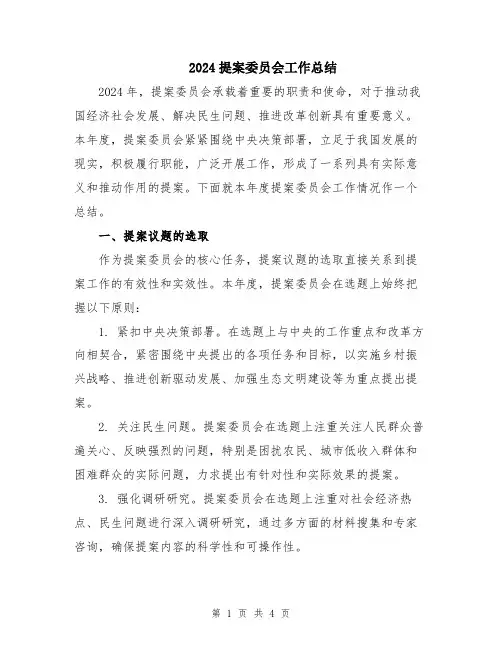 2024 提案委员会工作总结

2024 年，提案委员会承载着重要的职责和使命，对于推动我国经济社会发展、解决民生问题、推进改革创新具有重要意义。本年度，提案委员会紧紧围绕中央决策部署，立足于我国发展的现实，积极履行职能，广泛开展工作，形成了一系列具有实际意义和推动作用的提案。下面就本年度提案委员会工作情况作一个总结。

一、提案议题的选取

作为提案委员会的核心任务，提案议题的选取直接关系到提案工作的有效性和实效性。本年度，提案委员会在选题上始终把握以下原则：

1. 紧扣中央决策部署。在选题上与中央的工作重点和改革方向相契合，紧密围绕中央提出的各项任务和目标，以实施乡村振兴战略、推进创新驱动发展、加强生态文明建设等为重点提出提案。

2. 关注民生问题。提案委员会在选题上注重关注人民群众普遍关心、反映强烈的问题，特别是困扰农民、城市低收入群体和困难群众的实际问题，力求提出有针对性和实际效果的提案。

3. 强化调研研究。提案委员会在选题上注重对社会经济热点、民生问题进行深入调研研究，通过多方面的材料搜集和专家咨询，确保提案内容的科学性和可操作性。

第 1 页 共 4 页